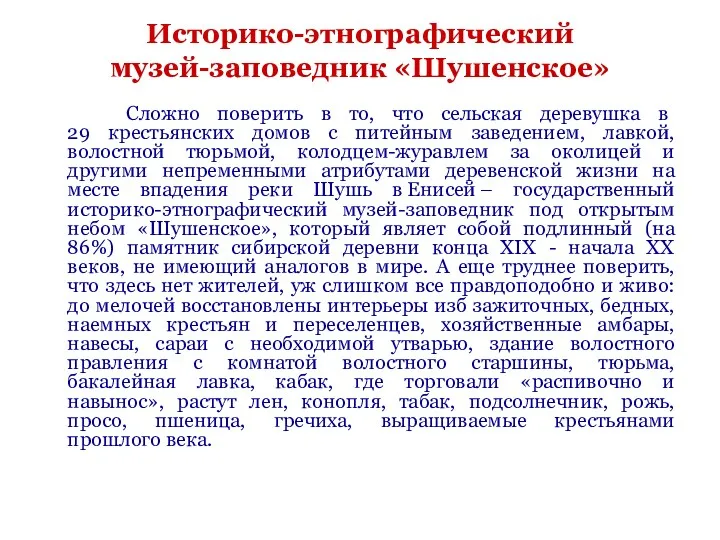 Историко-этнографический музей-заповедник «Шушенское»

Сложно поверить в то, что сельская деревушка в 29 крестьянских домов с питейным заведением, лавкой, волостной тюрьмой, колодцем-журавлем за околицей и другими непременными атрибутами деревенской жизни на месте впадения реки Шушь в Енисей – государственный историко-этнографический музей-заповедник под открытым небом «Шушенское», который являет собой подлинный (на 86%) памятник сибирской деревни конца XIX - начала XX веков, не имеющий аналогов в мире. А еще труднее поверить, что здесь нет жителей, уж слишком все правдоподобно и живо: до мелочей восстановлены интерьеры изб зажиточных, бедных, наемных крестьян и переселенцев, хозяйственные амбары, навесы, сараи с необходимой утварью, здание волостного правления с комнатой волостного старшины, тюрьма, бакалейная лавка, кабак, где торговали «распивочно и навынос», растут лен, конопля, табак, подсолнечник, рожь, просо, пшеница, гречиха, выращиваемые крестьянами прошлого века.